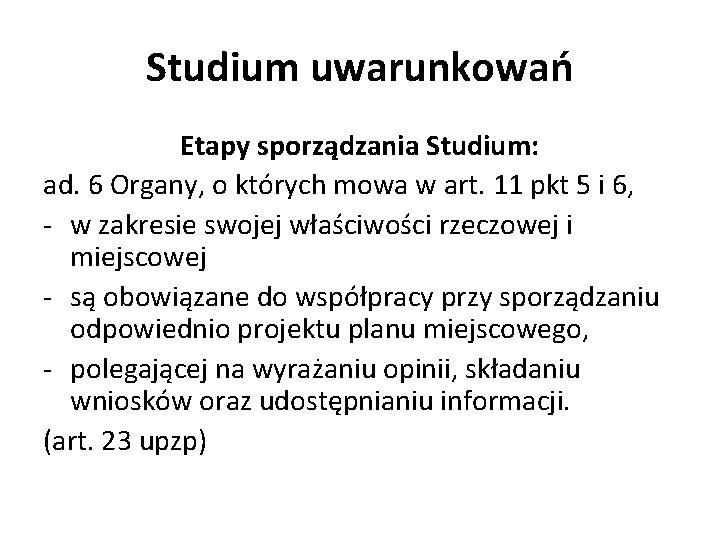 Studium uwarunkowań

Etapy sporządzania Studium:

ad. 6 Organy, o których mowa w art. 11 pkt 5 i 6,

- w zakresie swojej właściwości rzeczowej i miejscowej
- są obowiązane do współpracy przy sporządzaniu odpowiednio projektu planu miejscowego,
- polegającej na wyrażaniu opinii, składaniu wniosków oraz udostępnianiu informacji.

(art. 23 upzp)